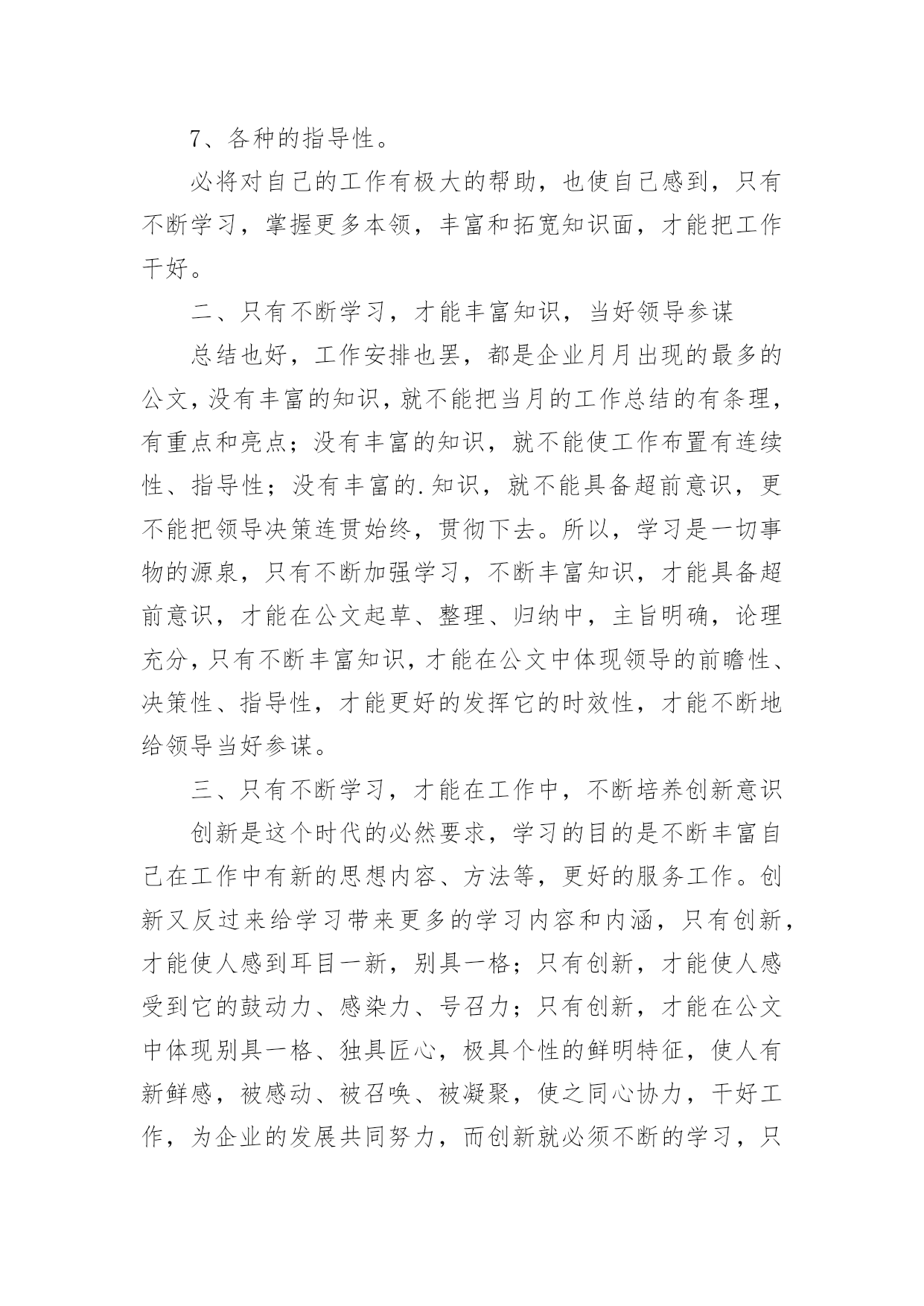 7、各种的指导性。

必将对自己的工作有极大的帮助，也使自己感到，只有不断学习，掌握更多本领，丰富和拓宽知识面，才能把工作干好。

二、只有不断学习，才能丰富知识，当好领导参谋

总结也好，工作安排也罢，都是企业月月出现的最多的公文，没有丰富的知识，就不能把当月的工作总结的有条理，有重点和亮点；没有丰富的知识，就不能使工作布置有连续性、指导性；没有丰富的.知识，就不能具备超前意识，更不能把领导决策连贯始终，贯彻下去。所以，学习是一切事物的源泉，只有不断加强学习，不断丰富知识，才能具备超前意识，才能在公文起草、整理、归纳中，主旨明确，论理充分，只有不断丰富知识，才能在公文中体现领导的前瞻性、决策性、指导性，才能更好的发挥它的时效性，才能不断地给领导当好参谋。

三、只有不断学习，才能在工作中，不断培养创新意识

创新是这个时代的必然要求，学习的目的是不断丰富自己在工作中有新的思想内容、方法等，更好的服务工作。创新又反过来给学习带来更多的学习内容和内涵，只有创新，才能使人感到耳目一新，别具一格；只有创新，才能使人感受到它的鼓动力、感染力、号召力；只有创新，才能在公文中体现别具一格、独具匠心，极具个性的鲜明特征，使人有新鲜感，被感动、被召唤、被凝聚，使之同心协力，干好工作，为企业的发展共同努力，而创新就必须不断的学习，只